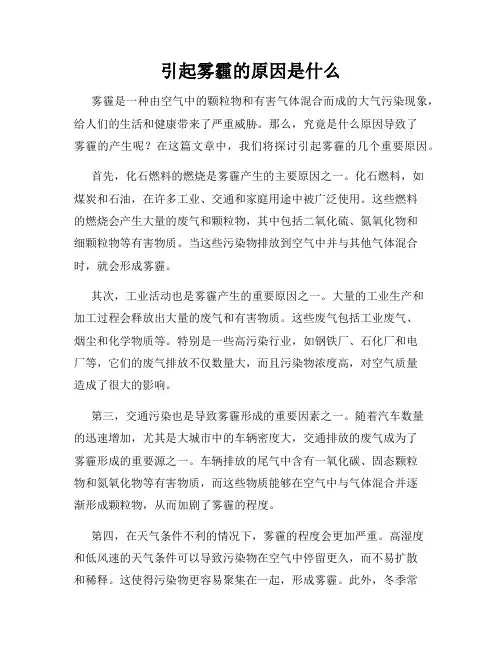 引起雾霾的原因是什么

雾霾是一种由空气中的颗粒物和有害气体混合而成的大气污染现象，给人们的生活和健康带来了严重威胁。那么，究竟是什么原因导致了雾霾的产生呢？在这篇文章中，我们将探讨引起雾霾的几个重要原因。

首先，化石燃料的燃烧是雾霾产生的主要原因之一。化石燃料，如煤炭和石油，在许多工业、交通和家庭用途中被广泛使用。这些燃料的燃烧会产生大量的废气和颗粒物，其中包括二氧化硫、氮氧化物和细颗粒物等有害物质。当这些污染物排放到空气中并与其他气体混合时，就会形成雾霾。

其次，工业活动也是雾霾产生的重要原因之一。大量的工业生产和加工过程会释放出大量的废气和有害物质。这些废气包括工业废气、烟尘和化学物质等。特别是一些高污染行业，如钢铁厂、石化厂和电厂等，它们的废气排放不仅数量大，而且污染物浓度高，对空气质量造成了很大的影响。

第三，交通污染也是导致雾霾形成的重要因素之一。随着汽车数量的迅速增加，尤其是大城市中的车辆密度大，交通排放的废气成为了雾霾形成的重要源之一。车辆排放的尾气中含有一氧化碳、固态颗粒物和氮氧化物等有害物质，而这些物质能够在空气中与气体混合并逐渐形成颗粒物，从而加剧了雾霾的程度。

第四，在天气条件不利的情况下，雾霾的程度会更加严重。高湿度和低风速的天气条件可以导致污染物在空气中停留更久，而不易扩散和稀释。这使得污染物更容易聚集在一起，形成雾霾。此外，冬季常